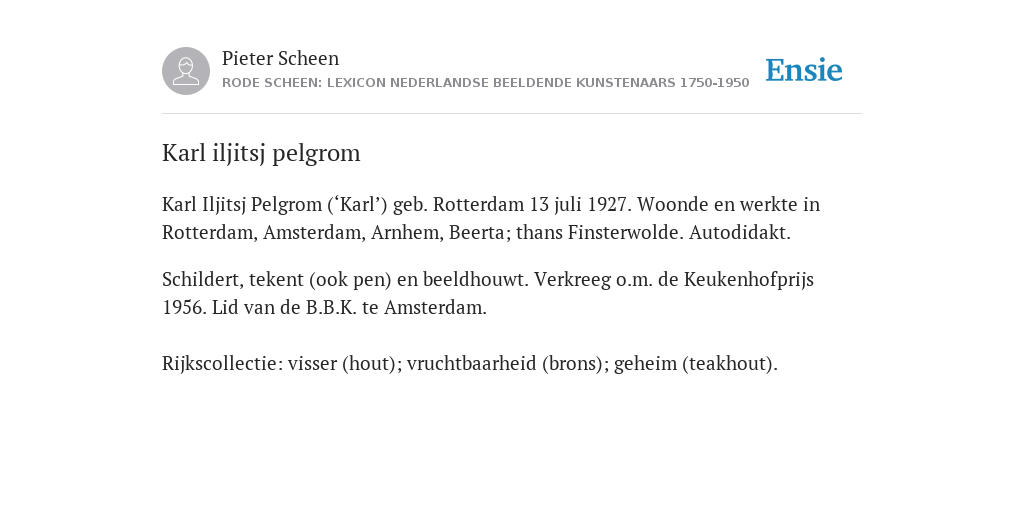 Pieter Scheen
RODE SCHEEN: LEXICON NEDERLANDSE BEELDENDE KUNSTENAARS 1750-1950

Ensie

Karl iljitsj pelgrom

Karl Iljitsj Pelgrom (‘Karl’) geb. Rotterdam 13 juli 1927. Woonde en werkte in Rotterdam, Amsterdam, Arnhem, Beerta; thans Finsterwolde. Autodidakt.

Schildert, tekent (ook pen) en beeldhouwt. Verkreeg o.m. de Keukenhofprijs 1956. Lid van de B.B.K. te Amsterdam.

Rijkscollectie: visser (hout); vruchtbaarheid (brons); geheim (teakhout).